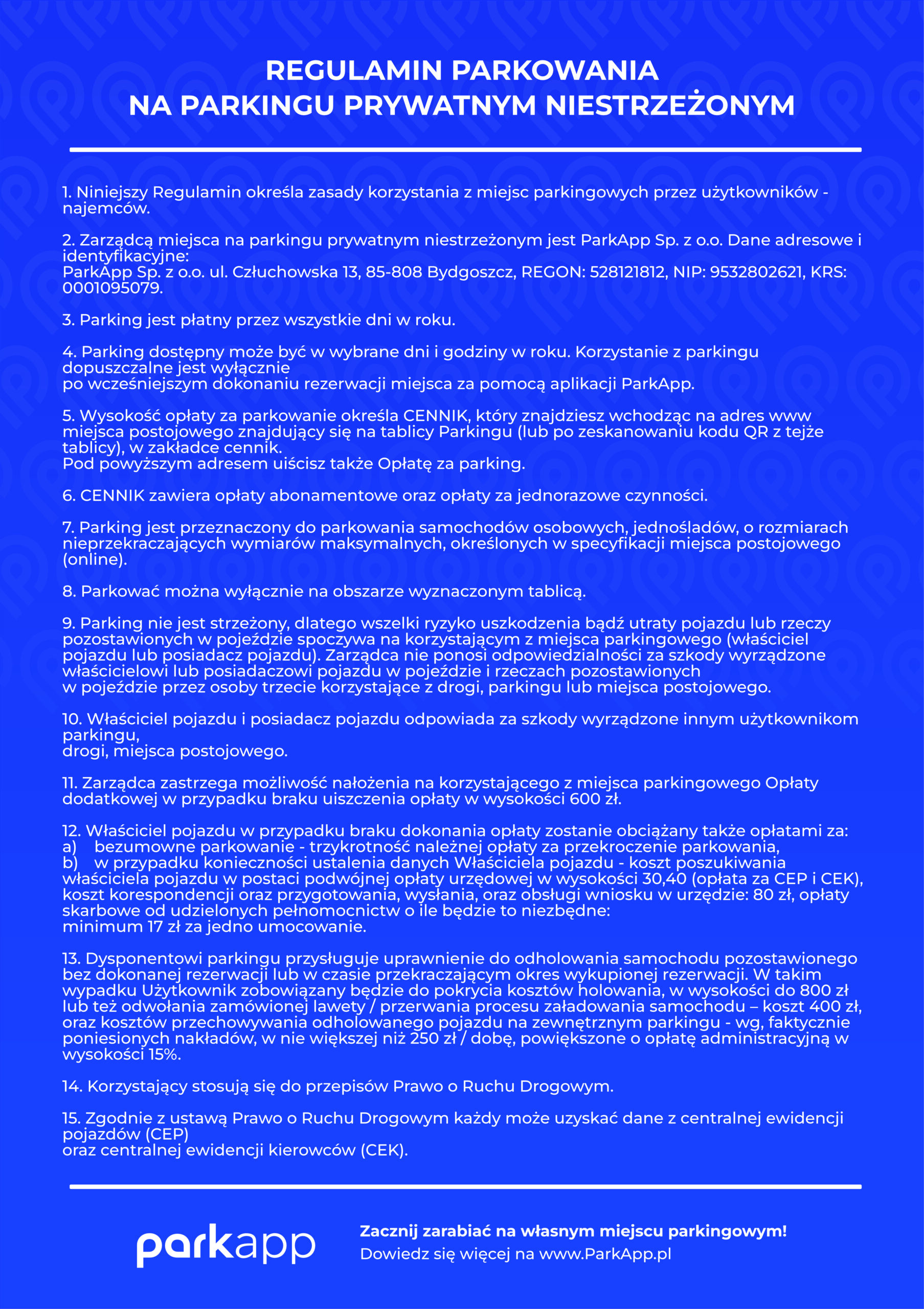 REGULAMIN PARKOWANIA
NA PARKINGU PRYWATNYM NIESTRZEŻONYM

1. Niniejszy Regulamin określa zasady korzystania z miejsc parkingowych przez użytkowników - najemców.

2. Zarządcą miejsca na parkingu prywatnym niestrzeżonym jest ParkApp Sp. z o.o. Dane adresowe i identyfikacyjne:
ParkApp Sp. z o.o. ul. Człuchowska 13, 85-808 Bydgoszcz, REGON: 528121812, NIP: 9532802621, KRS: 0001095079.

3. Parking jest płatny przez wszystkie dni w roku.

4. Parking dostępny może być w wybrane dni i godziny w roku. Korzystanie z parkingu dopuszczalne jest wyłącznie
po wcześniejszym dokonaniu rezerwacji miejsca za pomocą aplikacji ParkApp.

5. Wysokość opłaty za parkowanie określa CENNIK, który znajdziesz wchodząc na adres www miejsca postojowego znajdujący się na tablicy Parkingu (lub po zeskanowaniu kodu QR z tejże tablicy), w zakładce cennik.
Pod powyższym adresem uiścisz także Opłatę za parking.

6. CENNIK zawiera opłaty abonamentowe oraz opłaty za jednorazowe czynności.

7. Parking jest przeznaczony do parkowania samochodów osobowych, jednośladów, o rozmiarach nieprzekraczających wymiarów maksymalnych, określonych w specyfikacji miejsca postojowego (online).

8. Parkować można wyłącznie na obszarze wyznaczonym tablicą.

9. Parking nie jest strzeżony, dlatego wszelki ryzyko uszkodzenia bądź utraty pojazdu lub rzeczy pozostawionych w pojeździe spoczywa na korzystającym z miejsca parkingowego (właściciel pojazdu lub posiadacz pojazdu). Zarządca nie ponosi odpowiedzialności za szkody wyrządzone właścicielowi lub posiadaczowi pojazdu w pojeździe i rzeczach pozostawionych
w pojeździe przez osoby trzecie korzystające z drogi, parkingu lub miejsca postojowego.

10. Właściciel pojazdu i posiadacz pojazdu odpowiada za szkody wyrządzone innym użytkownikom parkingu,
drogi, miejsca postojowego.

11. Zarządca zastrzega możliwość nałożenia na korzystającego z miejsca parkingowego Opłaty dodatkowej w przypadku braku uiszczenia opłaty w wysokości 600 zł.

12. Właściciel pojazdu w przypadku braku dokonania opłaty zostanie obciążany także opłatami za:
a) bezumowne parkowanie - trzykrotność należnej opłaty za przekroczenie parkowania,
b) w przypadku konieczności ustalenia danych Właściciela pojazdu - koszt poszukiwania właściciela pojazdu w postaci podwójnej opłaty urzędowej w wysokości 30,40 (opłata za CEP i CEK), koszt korespondencji oraz przygotowania, wysłania, oraz obsługi wniosku w urzędzie: 80 zł, opłaty skarbowe od udzielonych pełnomocnictw o ile będzie to niezbędne:
minimum 17 zł za jedno umocowanie.

13. Dysponentowi parkingu przysługuje uprawnienie do odholowania samochodu pozostawionego bez dokonanej rezerwacji lub w czasie przekraczającym okres wykupionej rezerwacji. W takim wypadku Użytkownik zobowiązany będzie do pokrycia kosztów holowania, w wysokości do 800 zł lub też odwołania zamówionej lawety / przerwania procesu załadowania samochodu – koszt 400 zł, oraz kosztów przechowywania odholowanego pojazdu na zewnętrznym parkingu - wg, faktycznie poniesionych nakładów, w nie większej niż 250 zł / dobę, powiększone o opłatę administracyjną w wysokości 15%.

14. Korzystający stosują się do przepisów Prawo o Ruchu Drogowym.

15. Zgodnie z ustawą Prawo o Ruchu Drogowym każdy może uzyskać dane z centralnej ewidencji pojazdów (CEP)
oraz centralnej ewidencji kierowców (CEK).

parkapp

Zacznij zarabiać na własnym miejscu parkingowym!
Dowiedz się więcej na www.ParkApp.pl